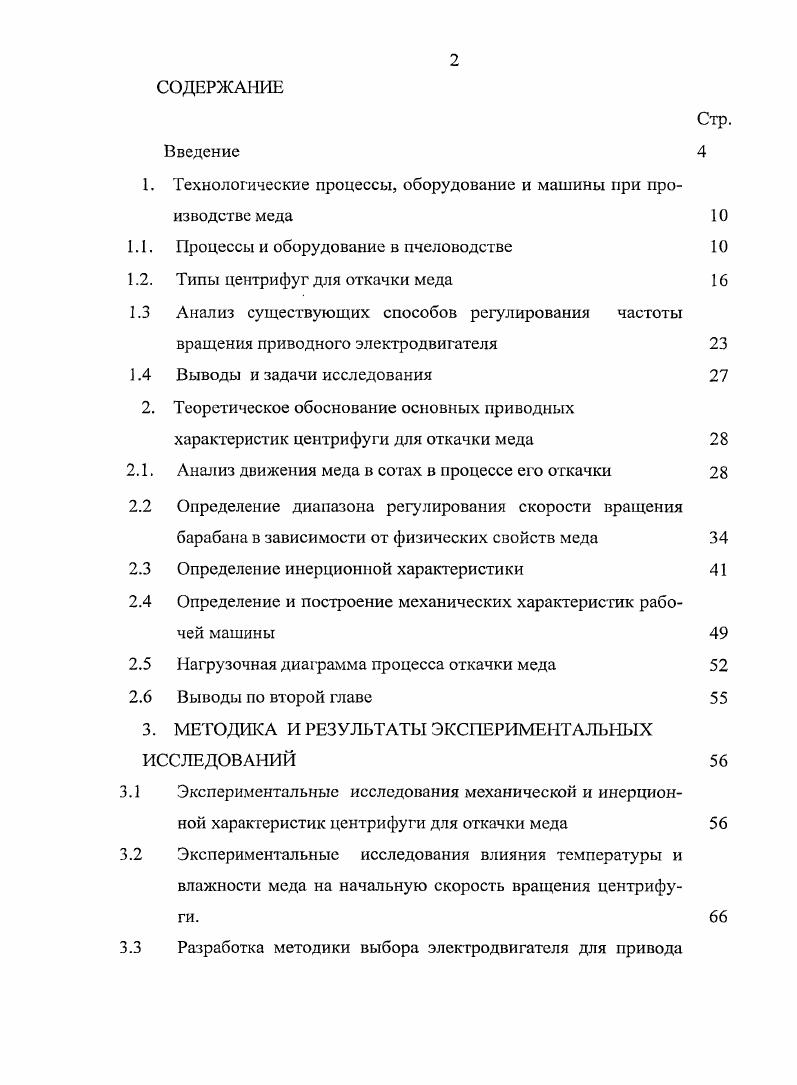 2

СОДЕРЖАНИЕ

Стр.

Введение 4

1. Технологические процессы, оборудование и машины при производстве меда 10

1.1. Процессы и оборудование в пчеловодстве 10

1.2. Типы центрифуг для откачки меда 16

1.3 Анализ существующих способов регулирования частоты вращения приводного электродвигателя 23

1.4 Выводы и задачи исследования 27

2. Теоретическое обоснование основных приводных характеристик центрифуги для откачки меда 28

2.1. Анализ движения меда в сотах в процессе его откачки 28

2.2 Определение диапазона регулирования скорости вращения барабана в зависимости от физических свойств меда 34

2.3 Определение инерционной характеристики 41

2.4 Определение и построение механических характеристик рабочей машины 49

2.5 Нагрузочная диаграмма процесса откачки меда 52

2.6 Выводы по второй главе 55

3. МЕТОДИКА И РЕЗУЛЬТАТЫ ЭКСПЕРИМЕНТАЛЬНЫХ ИССЛЕДОВАНИЙ 56

3.1 Экспериментальные исследования механической и инерционной характеристик центрифуги для откачки меда 56

3.2 Экспериментальные исследования влияния температуры и влажности меда на начальную скорость вращения центрифуги. 66

3.3 Разработка методики выбора электродвигателя для привода